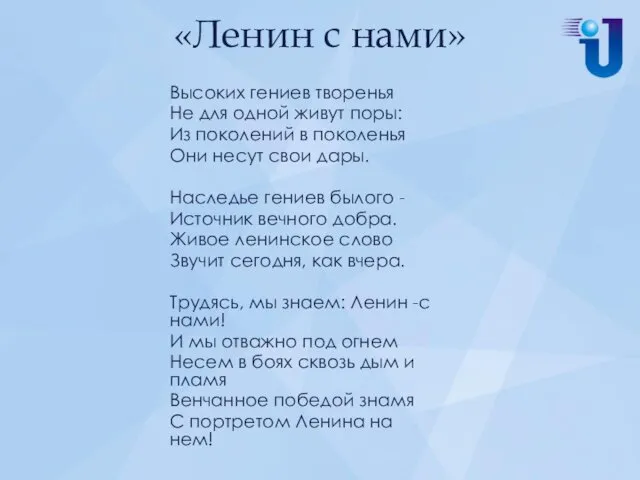 «Ленин с нами»

Высоких гениев творенья
Не для одной живут поры:
Из поколений в поколенья
Они несут свои дары.

Наследье гениев былого -
Источник вечного добра.
Живое ленинское слово
Звучит сегодня, как вчера.

Трудясь, мы знаем: Ленин -с нами!
И мы отважно под огнем
Несем в боях сквозь дым и пламя
Венчанное победой знамя
С портретом Ленина на нем!